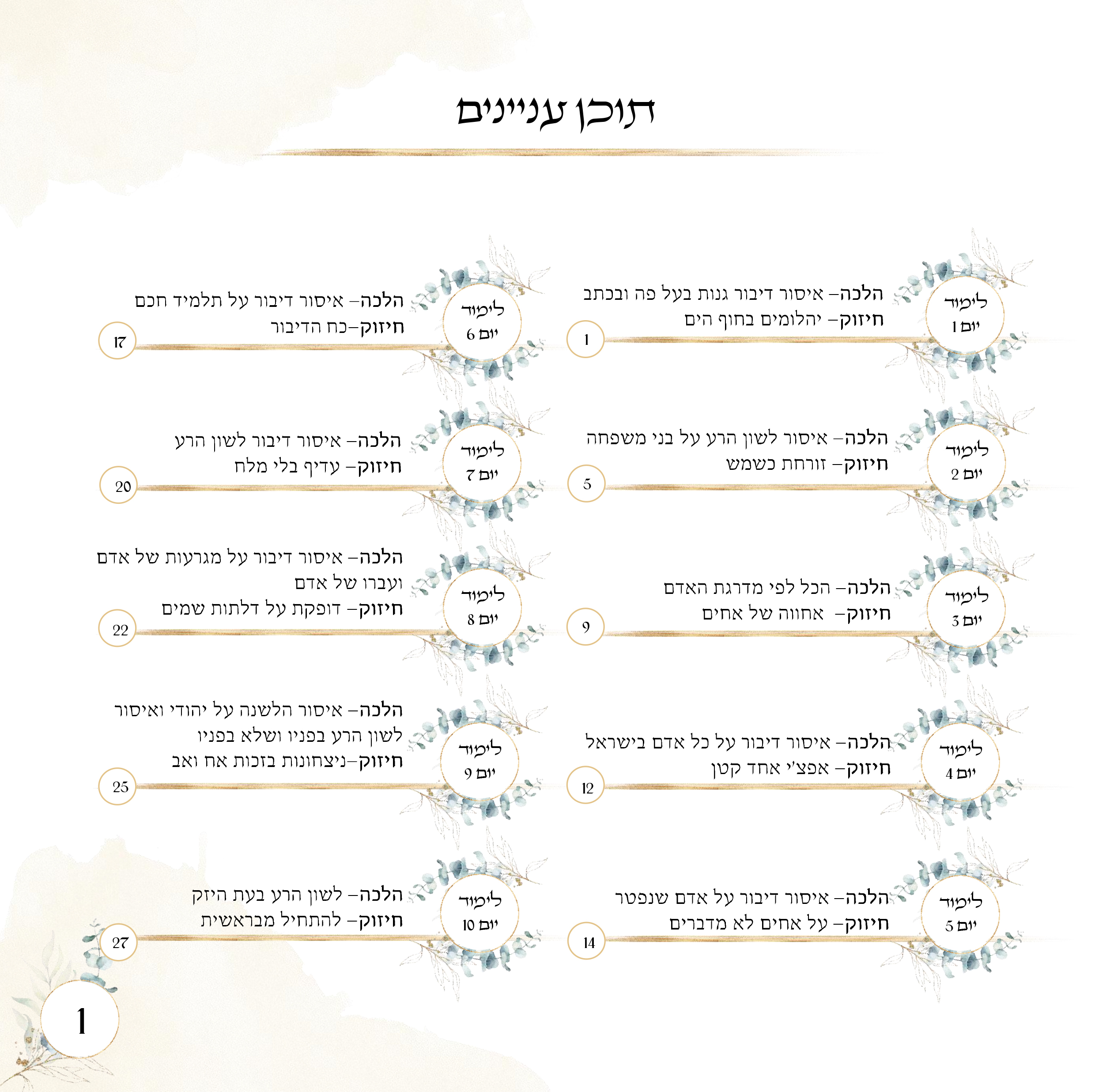 תוכן עניינים

לימוד
יום 1
הלכה– איסור דיבור גנות בעל פה ובכתב
חיזוק– יהלומים בחוף הים
1

לימוד
יום 2
הלכה– איסור לשון הרע על בני משפחה
חיזוק– זורחת כשמש
5

לימוד
יום 3
הלכה– הכל לפי מדרגת האדם
חיזוק– אחווה של אחים
9

לימוד
יום 4
הלכה– איסור דיבור על כל אדם בישראל
חיזוק– אפצ'י אחד קטן
12

לימוד
יום 5
הלכה– איסור דיבור על אדם שנפטר
חיזוק– על אחים לא מדברים
14

לימוד
יום 6
הלכה– איסור דיבור על תלמיד חכם
חיזוק–כח הדיבור
17

לימוד
יום 7
הלכה– איסור דיבור לשון הרע
חיזוק– עדיף בלי מלח
20

לימוד
יום 8
הלכה– איסור דיבור על מגרעות של אדם ועברו של אדם
חיזוק– דופקת על דלתות שמים
22

לימוד
יום 9
הלכה– איסור הלשנה על יהודי ואיסור לשון הרע בפניו ושלא בפניו
חיזוק–ניצחונות בזכות אח ואב
25

לימוד
יום 10
הלכה– לשון הרע בעת היזק
חיזוק– להתחיל מבראשית
27

1